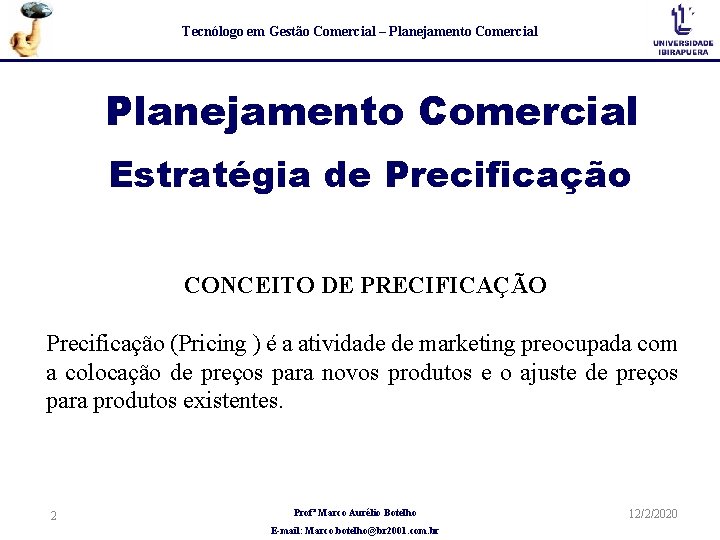 Tecnólogo em Gestão Comercial – Planejamento Comercial

UNIVERSIDADE IBIRAPUERA

Planejamento Comercial
Estratégia de Precificação

CONCEITO DE PRECIFICAÇÃO

Precificação (Pricing ) é a atividade de marketing preocupada com a colocação de preços para novos produtos e o ajuste de preços para produtos existentes.

2

Profº Marco Aurélio Botelho
E-mail: Marco.botelho@br2001.com.br

12/2/2020